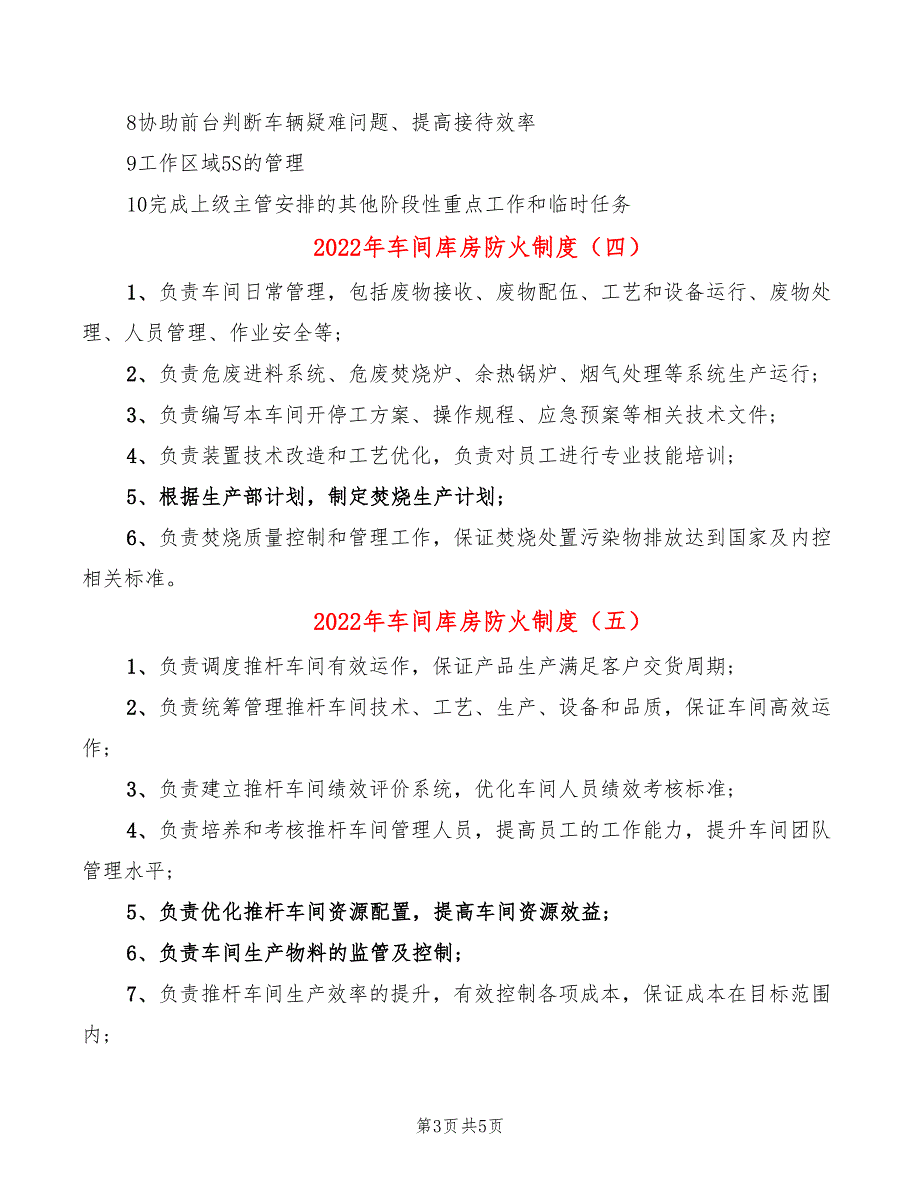 8协助前台判断车辆疑难问题、提高接待效率

9工作区域5S的管理

10完成上级主管安排的其他阶段性重点工作和临时任务

2022年车间库房防火制度（四）

1、负责车间日常管理，包括废物接收、废物配伍、工艺和设备运行、废物处理、人员管理、作业安全等；

2、负责危废进料系统、危废焚烧炉、余热锅炉、烟气处理等系统生产运行；

3、负责编写本车间开停工方案、操作规程、应急预案等相关技术文件；

4、负责装置技术改造和工艺优化，负责对员工进行专业技能培训；

5、根据生产部计划，制定焚烧生产计划；

6、负责焚烧质量控制和管理工作，保证焚烧处置污染物排放达到国家及内控相关标准。

2022年车间库房防火制度（五）

1、负责调度推杆车间有效运作，保证产品生产满足客户交货周期；

2、负责统筹管理推杆车间技术、工艺、生产、设备和品质，保证车间高效运作；

3、负责建立推杆车间绩效评价系统，优化车间人员绩效考核标准；

4、负责培养和考核推杆车间管理人员，提高员工的工作能力，提升车间团队管理水平；

5、负责优化推杆车间资源配置，提高车间资源效益；

6、负责车间生产物料的监管及控制；

7、负责推杆车间生产效率的提升，有效控制各项成本，保证成本在目标范围内；

第3页 共5页